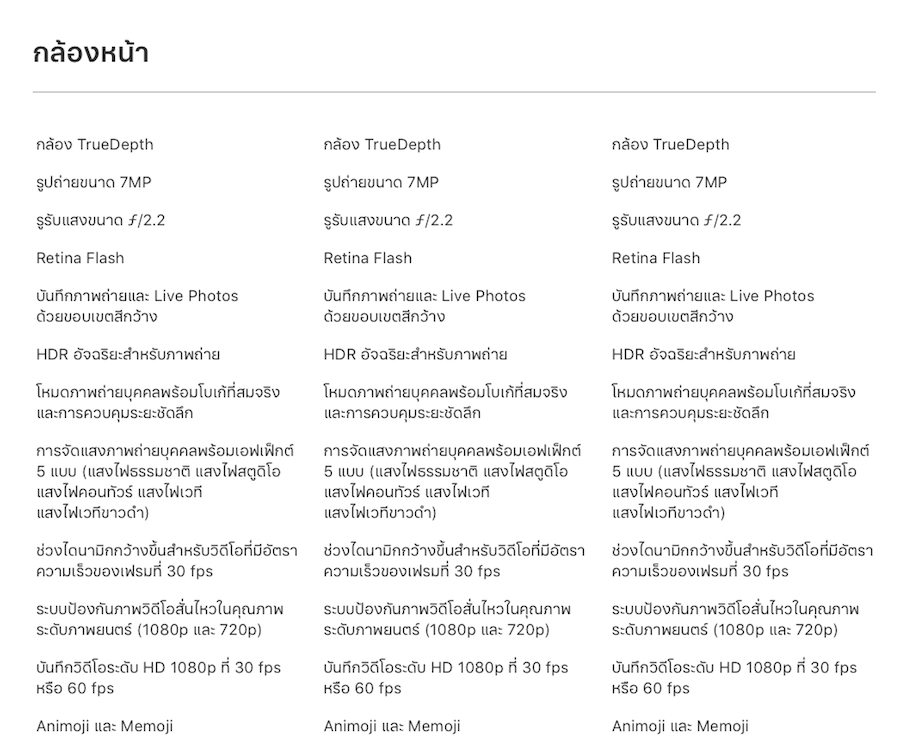 กล้องหน้า

กล้อง TrueDepth

รูปถ่ายขนาด 7MP

รูรับแสงขนาด ƒ/2.2

Retina Flash

บันทึกภาพถ่ายและ Live Photos ด้วยขอบเขตสีกว้าง

HDR อัจฉริยะสำหรับภาพถ่าย

โหมดภาพถ่ายบุคคลพร้อมโบเก้ที่สมจริงและการควบคุมระยะชัดลึก

การจัดแสงภาพถ่ายบุคคลพร้อมเอฟเฟ็กต์ 5 แบบ (แสงไฟธรรมชาติ แสงไฟสตูดิโอ แสงไฟคอนทัวร์ แสงไฟเวที แสงไฟเวทีขาวดำ)

ช่วงไดนามิกกว้างขึ้นสำหรับวิดีโอที่มีอัตราความเร็วของเฟรมที่ 30 fps

ระบบป้องกันภาพวิดีโอสั่นไหวในคุณภาพระดับภาพยนตร์ (1080p และ 720p)

บันทึกวิดีโอระดับ HD 1080p ที่ 30 fps หรือ 60 fps

Animoji และ Memoji

กล้อง TrueDepth

รูปถ่ายขนาด 7MP

รูรับแสงขนาด ƒ/2.2

Retina Flash

บันทึกภาพถ่ายและ Live Photos ด้วยขอบเขตสีกว้าง

HDR อัจฉริยะสำหรับภาพถ่าย

โหมดภาพถ่ายบุคคลพร้อมโบเก้ที่สมจริงและการควบคุมระยะชัดลึก

การจัดแสงภาพถ่ายบุคคลพร้อมเอฟเฟ็กต์ 5 แบบ (แสงไฟธรรมชาติ แสงไฟสตูดิโอ แสงไฟคอนทัวร์ แสงไฟเวที แสงไฟเวทีขาวดำ)

ช่วงไดนามิกกว้างขึ้นสำหรับวิดีโอที่มีอัตราความเร็วของเฟรมที่ 30 fps

ระบบป้องกันภาพวิดีโอสั่นไหวในคุณภาพระดับภาพยนตร์ (1080p และ 720p)

บันทึกวิดีโอระดับ HD 1080p ที่ 30 fps หรือ 60 fps

Animoji และ Memoji

กล้อง TrueDepth

รูปถ่ายขนาด 7MP

รูรับแสงขนาด ƒ/2.2

Retina Flash

บันทึกภาพถ่ายและ Live Photos ด้วยขอบเขตสีกว้าง

HDR อัจฉริยะสำหรับภาพถ่าย

โหมดภาพถ่ายบุคคลพร้อมโบเก้ที่สมจริงและการควบคุมระยะชัดลึก

การจัดแสงภาพถ่ายบุคคลพร้อมเอฟเฟ็กต์ 5 แบบ (แสงไฟธรรมชาติ แสงไฟสตูดิโอ แสงไฟคอนทัวร์ แสงไฟเวที แสงไฟเวทีขาวดำ)

ช่วงไดนามิกกว้างขึ้นสำหรับวิดีโอที่มีอัตราความเร็วของเฟรมที่ 30 fps

ระบบป้องกันภาพวิดีโอสั่นไหวในคุณภาพระดับภาพยนตร์ (1080p และ 720p)

บันทึกวิดีโอระดับ HD 1080p ที่ 30 fps หรือ 60 fps

Animoji และ Memoji